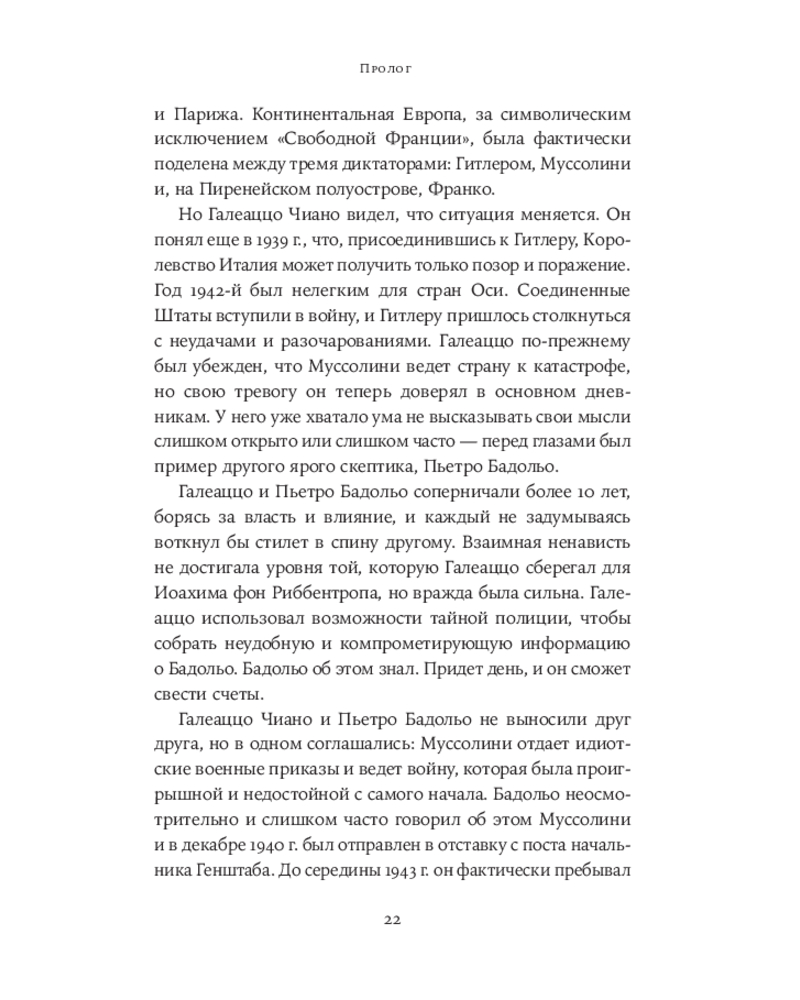 Пролог

и Парижа. Континентальная Европа, за символическим исключением «Свободной Франции», была фактически поделена между тремя диктаторами: Гитлером, Муссолини и, на Пиренейском полуострове, Франко.

Но Галеаццо Чиано видел, что ситуация меняется. Он понял еще в 1939 г., что, присоединившись к Гитлеру, Королевство Италия может получить только позор и поражение. Год 1942-й был нелегким для стран Оси. Соединенные Штаты вступили в войну, и Гитлеру пришлось столкнуться с неудачами и разочарованиями. Галеаццо по-прежнему был убежден, что Муссолини ведет страну к катастрофе, но свою тревогу он теперь доверял в основном дневникам. У него уже хватало ума не высказывать свои мысли слишком открыто или слишком часто — перед глазами был пример другого ярого скептика, Пьетро Бадольо.

Галеаццо и Пьетро Бадольо соперничали более 10 лет, борясь за власть и влияние, и каждый не задумываясь воткнул бы стилет в спину другому. Взаимная ненависть не достигала уровня той, которую Галеаццо сберегал для Иоахима фон Риббентропа, но вражда была сильна. Галеаццо использовал возможности тайной полиции, чтобы собрать неудобную и компрометирующую информацию о Бадольо. Бадольо об этом знал. Придет день, и он сможет свести счеты.

Галеаццо Чиано и Пьетро Бадольо не выносили друг друга, но в одном соглашались: Муссолини отдает идиотские военные приказы и ведет войну, которая была проигрышной и недостойной с самого начала. Бадольо неосмотрительно и слишком часто говорил об этом Муссолини и в декабре 1940 г. был отправлен в отставку с поста начальника Генштаба. До середины 1943 г. он фактически пребывал

22